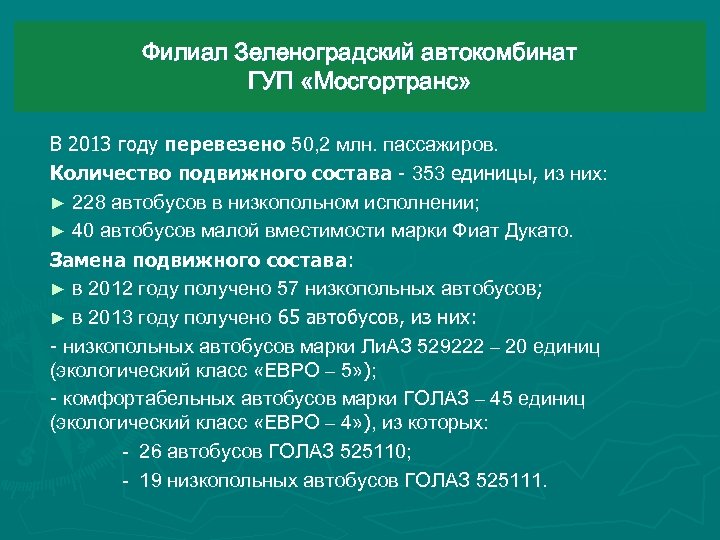 Филиал Зеленоградский автокомбинат
ГУП «Мосгортранс»

В 2013 году перевезено 50,2 млн. пассажиров.

Количество подвижного состава - 353 единицы, из них:

► 228 автобусов в низкопольном исполнении;

► 40 автобусов малой вместимости марки Фиат Дукато.

Замена подвижного состава:

► в 2012 году получено 57 низкопольных автобусов;

► в 2013 году получено 65 автобусов, из них:

- низкопольных автобусов марки ЛиАЗ 529222 – 20 единиц (экологический класс «ЕВРО – 5»);

- комфортабельных автобусов марки ГОЛАЗ – 45 единиц (экологический класс «ЕВРО – 4»), из которых:

- 26 автобусов ГОЛАЗ 525110;

- 19 низкопольных автобусов ГОЛАЗ 525111.